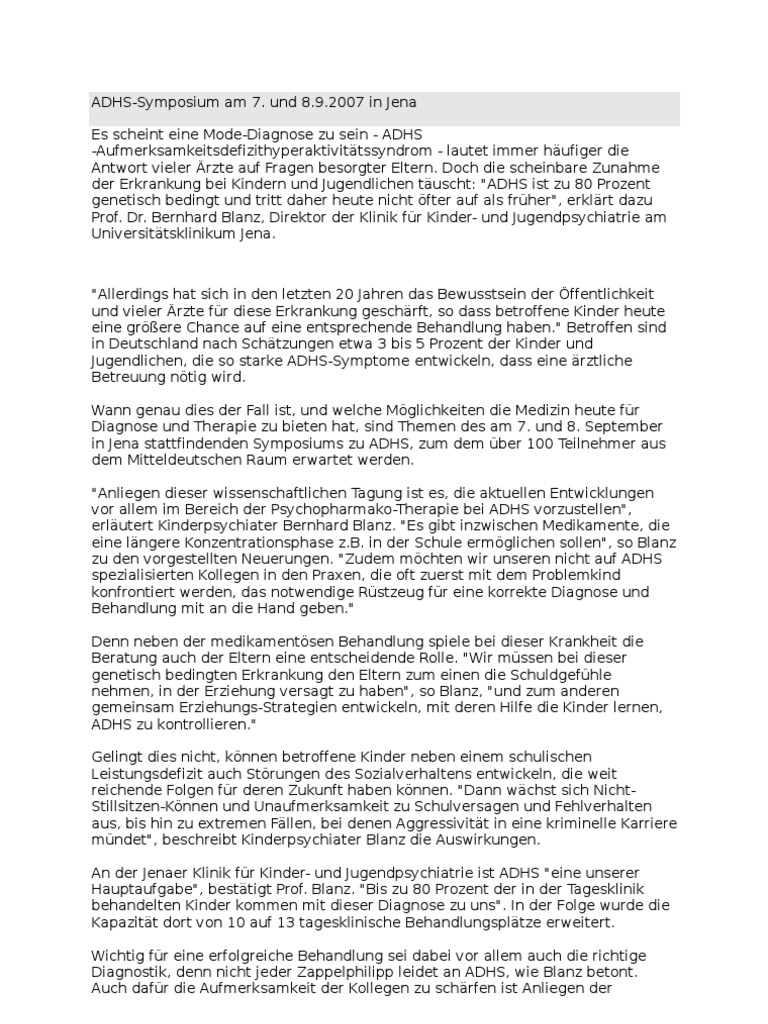 ADHS-Symposium am 7. und 8.9.2007 in Jena

Es scheint eine Mode-Diagnose zu sein - ADHS -Aufmerksamkeitsdefizithyperaktivitätssyndrom - lautet immer häufiger die Antwort vieler Ärzte auf Fragen besorgter Eltern. Doch die scheinbare Zunahme der Erkrankung bei Kindern und Jugendlichen täuscht: "ADHS ist zu 80 Prozent genetisch bedingt und tritt daher heute nicht öfter auf als früher", erklärt dazu Prof. Dr. Bernhard Blanz, Direktor der Klinik für Kinder- und Jugendpsychiatrie am Universitätsklinikum Jena.

"Allerdings hat sich in den letzten 20 Jahren das Bewusstsein der Öffentlichkeit und vieler Ärzte für diese Erkrankung geschärft, so dass betroffene Kinder heute eine größere Chance auf eine entsprechende Behandlung haben." Betroffen sind in Deutschland nach Schätzungen etwa 3 bis 5 Prozent der Kinder und Jugendlichen, die so starke ADHS-Symptome entwickeln, dass eine ärztliche Betreuung nötig wird.

Wann genau dies der Fall ist, und welche Möglichkeiten die Medizin heute für Diagnose und Therapie zu bieten hat, sind Themen des am 7. und 8. September in Jena stattfindenden Symposiums zu ADHS, zum dem über 100 Teilnehmer aus dem Mitteldeutschen Raum erwartet werden.

"Anliegen dieser wissenschaftlichen Tagung ist es, die aktuellen Entwicklungen vor allem im Bereich der Psychopharmako-Therapie bei ADHS vorzustellen", erläutert Kinderpsychiater Bernhard Blanz. "Es gibt inzwischen Medikamente, die eine längere Konzentrationsphase z.B. in der Schule ermöglichen sollen", so Blanz zu den vorgestellten Neuerungen. "Zudem möchten wir unseren nicht auf ADHS spezialisierten Kollegen in den Praxen, die oft zuerst mit dem Problemkind konfrontiert werden, das notwendige Rüstzeug für eine korrekte Diagnose und Behandlung mit an die Hand geben."

Denn neben der medikamentösen Behandlung spiele bei dieser Krankheit die Beratung auch der Eltern eine entscheidende Rolle. "Wir müssen bei dieser genetisch bedingten Erkrankung den Eltern zum einen die Schuldgefühle nehmen, in der Erziehung versagt zu haben", so Blanz, "und zum anderen gemeinsam Erziehungs-Strategien entwickeln, mit deren Hilfe die Kinder lernen, ADHS zu kontrollieren."

Gelingt dies nicht, können betroffene Kinder neben einem schulischen Leistungsdefizit auch Störungen des Sozialverhaltens entwickeln, die weit reichende Folgen für deren Zukunft haben können. "Dann wächst sich Nicht-Stillsitzen-Können und Unaufmerksamkeit zu Schulversagen und Fehlverhalten aus, bis hin zu extremen Fällen, bei denen Aggressivität in eine kriminelle Karriere mündet", beschreibt Kinderpsychiater Blanz die Auswirkungen.

An der Jenaer Klinik für Kinder- und Jugendpsychiatrie ist ADHS "eine unserer Hauptaufgabe", bestätigt Prof. Blanz. "Bis zu 80 Prozent der in der Tagesklinik behandelten Kinder kommen mit dieser Diagnose zu uns". In der Folge wurde die Kapazität dort von 10 auf 13 tagesklinische Behandlungsplätze erweitert.

Wichtig für eine erfolgreiche Behandlung sei dabei vor allem auch die richtige Diagnostik, denn nicht jeder Zappelphilipp leidet an ADHS, wie Blanz betont. Auch dafür die Aufmerksamkeit der Kollegen zu schärfen ist Anliegen der